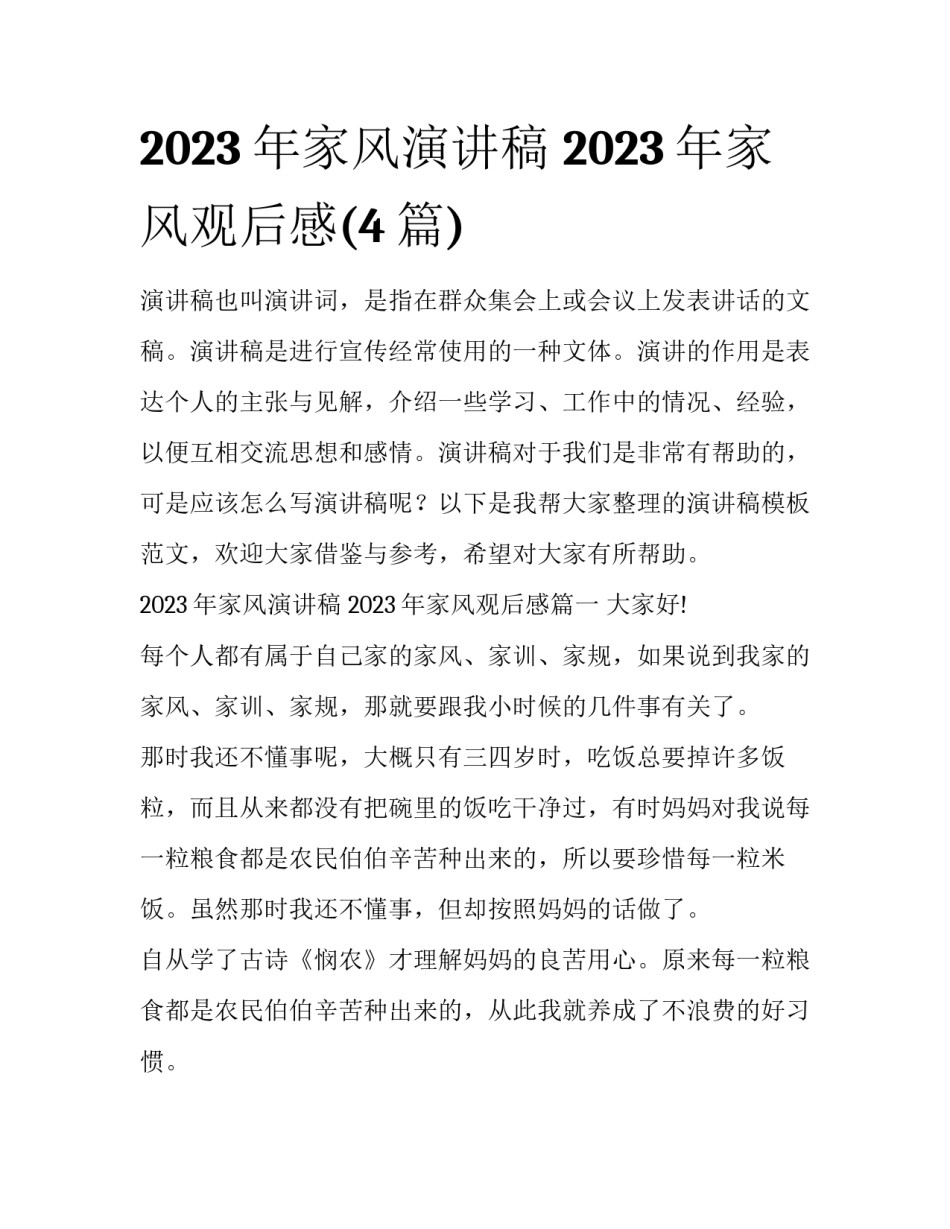 2023 年家风演讲稿 2023 年家风观后感(4 篇)

演讲稿也叫演讲词，是指在群众集会上或会议上发表讲话的文稿。演讲稿是进行宣传经常使用的一种文体。演讲的作用是表达个人的主张与见解，介绍一些学习、工作中的情况、经验，以便互相交流思想和感情。演讲稿对于我们是非常有帮助的，可是应该怎么写演讲稿呢？以下是我帮大家整理的演讲稿模板范文，欢迎大家借鉴与参考，希望对大家有所帮助。

2023 年家风演讲稿 2023 年家风观后感篇一 大家好!

每个人都有属于自己家的家风、家训、家规，如果说到我家的家风、家训、家规，那就要跟我小时候的几件事有关了。

那时我还不懂事呢，大概只有三四岁时，吃饭总要掉许多饭粒，而且从来都没有把碗里的饭吃干净过，有时妈妈对我说每一粒粮食都是农民伯伯辛苦种出来的，所以要珍惜每一粒米饭。虽然那时我还不懂事，但却按照妈妈的话做了。

自从学了古诗《悯农》才理解妈妈的良苦用心。原来每一粒粮食都是农民伯伯辛苦种出来的，从此我就养成了不浪费的好习惯。